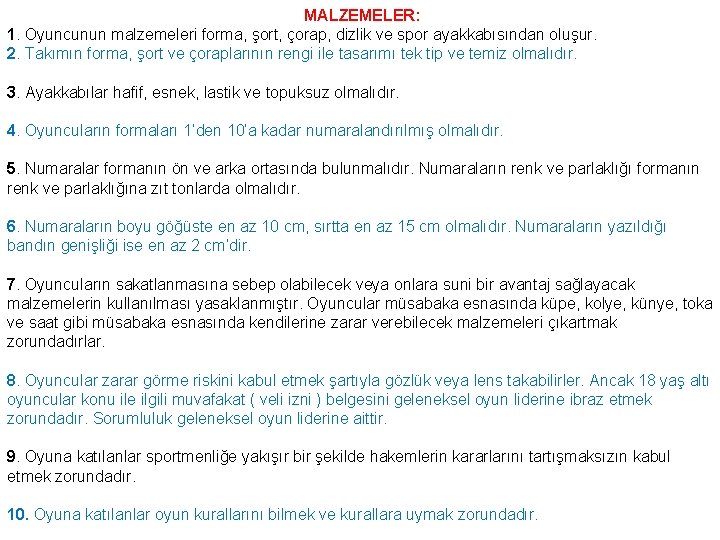 MALZEMELER:
1. Oyuncunun malzemeleri forma, şort, çorap, dizlik ve spor ayakkabısından oluşur.
2. Takımın forma, şort ve çoraplarının rengi ile tasarımı tek tip ve temiz olmalıdır.

3. Ayakkabılar hafif, esnek, lastik ve topuksuz olmalıdır.

4. Oyuncuların formaları 1'den 10'a kadar numaralandırılmış olmalıdır.

5. Numaralar formanın ön ve arka ortasında bulunmalıdır. Numaraların renk ve parlaklığı formanın renk ve parlaklığına zıt tonlarda olmalıdır.

6. Numaraların boyu göğüste en az 10 cm, sırtta en az 15 cm olmalıdır. Numaraların yazıldığı bandın genişliği ise en az 2 cm'dir.

7. Oyuncuların sakatlanmasına sebep olabilecek veya onlara suni bir avantaj sağlayacak malzemelerin kullanılması yasaklanmıştır. Oyuncular müsabaka esnasında küpe, kolye, künye, toka ve saat gibi müsabaka esnasında kendilerine zarar verebilecek malzemeleri çıkartmak zorundadırlar.

8. Oyuncular zarar görme riskini kabul etmek şartıyla gözlük veya lens takabilirler. Ancak 18 yaş altı oyuncular konu ile ilgili muvafakat ( veli izni ) belgesini geleneksel oyun liderine ibraz etmek zorundadır. Sorumluluk geleneksel oyun liderine aittir.

9. Oyuna katılanlar sportmenliğe yakışır bir şekilde hakemlerin kararlarını tartışmaksızın kabul etmek zorundadır.

10. Oyuna katılanlar oyun kurallarını bilmek ve kurallara uymak zorundadır.